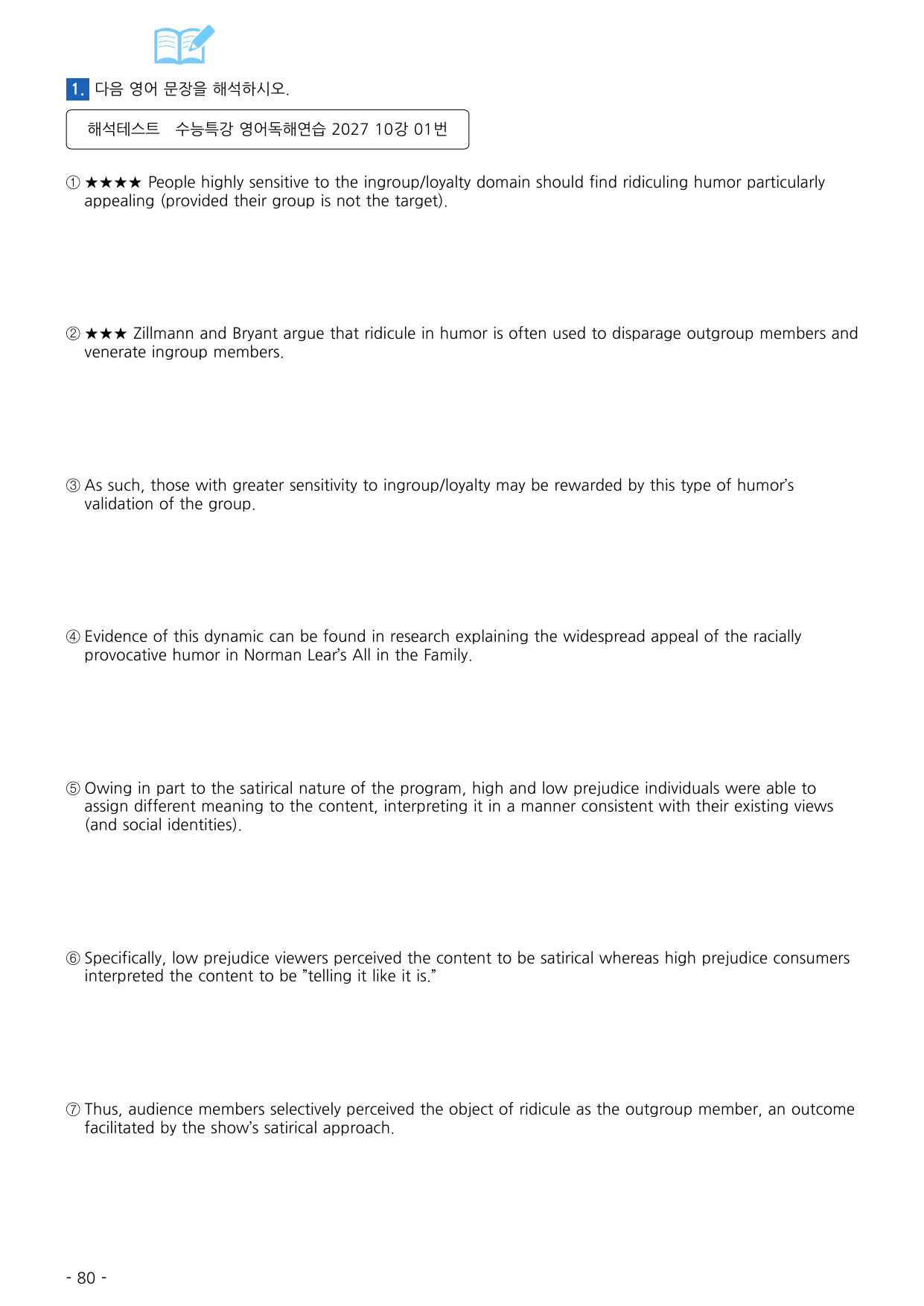 1. 다음 영어 문장을 해석하시오.

해석테스트 수능특강 영어독해연습 2027 10강 01번

① ★★★★ People highly sensitive to the ingroup/loyalty domain should find ridiculing humor particularly appealing (provided their group is not the target).

② ★★★ Zillmann and Bryant argue that ridicule in humor is often used to disparage outgroup members and venerate ingroup members.

③ As such, those with greater sensitivity to ingroup/loyalty may be rewarded by this type of humor's validation of the group.

④ Evidence of this dynamic can be found in research explaining the widespread appeal of the racially provocative humor in Norman Lear's All in the Family.

⑤ Owing in part to the satirical nature of the program, high and low prejudice individuals were able to assign different meaning to the content, interpreting it in a manner consistent with their existing views (and social identities).

⑥ Specifically, low prejudice viewers perceived the content to be satirical whereas high prejudice consumers interpreted the content to be "telling it like it is."

⑦ Thus, audience members selectively perceived the object of ridicule as the outgroup member, an outcome facilitated by the show's satirical approach.

- 80 -